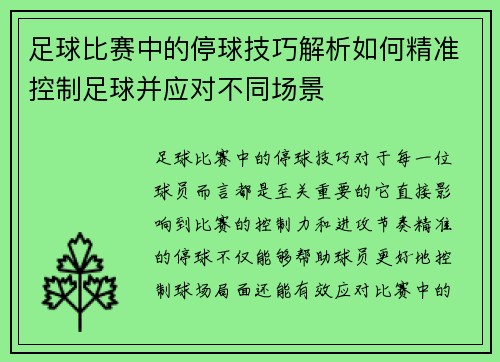 足球比赛中的停球技巧解析如何精准控制足球并应对不同场景

足球比赛中的停球技巧对于每一位球员而言都是至关重要的它直接影响到比赛的控制力和进攻节奏精准的停球不仅能够帮助球员更好地控制球场局面还能有效应对比赛中的